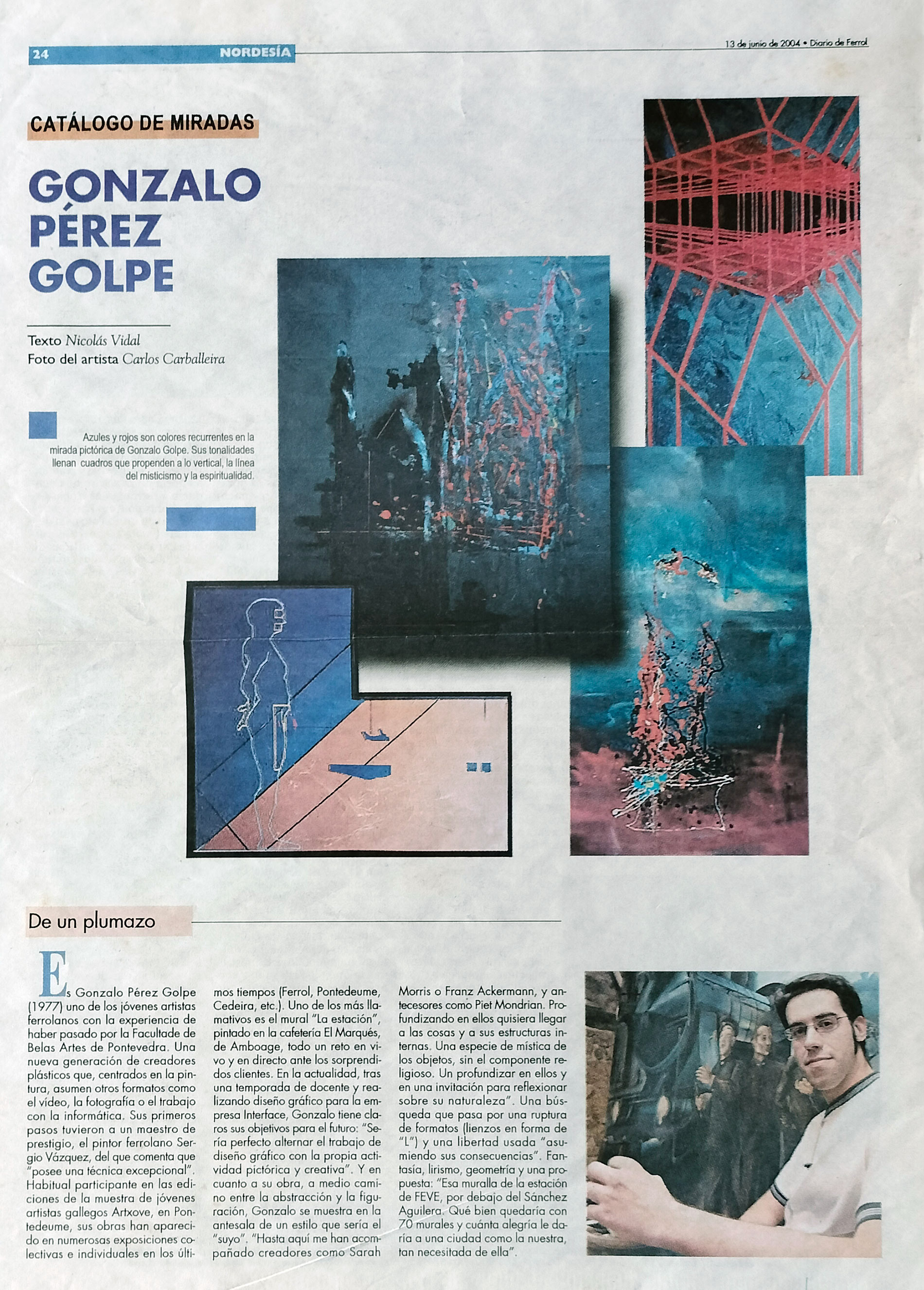 24 NORDESÍA 13 de junio de 2004 • Diario de Ferrol

CATÁLOGO DE MIRADAS

GONZALO PÉREZ GOLPE

Texto Nicolás Vidal
Foto del artista Carlos Carballeira

Azules y rojos son colores recurrentes en la mirada pictórica de Gonzalo Golpe. Sus tonalidades llenan cuadros que propenden a lo vertical, la línea del misticismo y la espiritualidad.

De un plumazo

Es Gonzalo Pérez Golpe (1977) uno de los jóvenes artistas ferrolanos con la experiencia de haber pasado por la Facultade de Belas Artes de Pontevedra. Una nueva generación de creadores plásticos que, centrados en la pintura, asumen otros formatos como el vídeo, la fotografía o el trabajo con la informática. Sus primeros pasos tuvieron a un maestro de prestigio, el pintor ferrolano Sergio Vázquez, del que comenta que "posee una técnica excepcional". Habitual participante en las ediciones de la muestra de jóvenes artistas gallegos Artxove, en Pontedeume, sus obras han aparecido en numerosas exposiciones colectivas e individuales en los últimos tiempos (Ferrol, Pontedeume, Cedeira, etc.). Uno de los más llamativos es el mural "La estación", pintado en la cafetería El Marqués, de Amboage, todo un reto en vivo y en directo ante los sorprendidos clientes. En la actualidad, tras una temporada de docente y realizando diseño gráfico para la empresa Interface, Gonzalo tiene claros sus objetivos para el futuro: "Sería perfecto alternar el trabajo de diseño gráfico con la propia actividad pictórica y creativa". Y en cuanto a su obra, a medio camino entre la abstracción y la figuración, Gonzalo se muestra en la antesala de un estilo que sería el "suyo". "Hasta aquí me han acompañado creadores como Sarah Morris o Franz Ackermann, y antecesores como Piet Mondrian. Profundizando en ellos quisiera llegar a las cosas y a sus estructuras internas. Una especie de mística de los objetos, sin el componente religioso. Un profundizar en ellos y en una invitación para reflexionar sobre su naturaleza". Una búsqueda que pasa por una ruptura de formatos (lienzos en forma de "L") y una libertad usada "asumiendo sus consecuencias". Fantasía, lirismo, geometría y una propuesta: "Esa muralla de la estación de FEVE, por debajo del Sánchez Aguilera. Qué bien quedaría con 70 murales y cuánta alegría le daría a una ciudad como la nuestra, tan necesitada de ella".